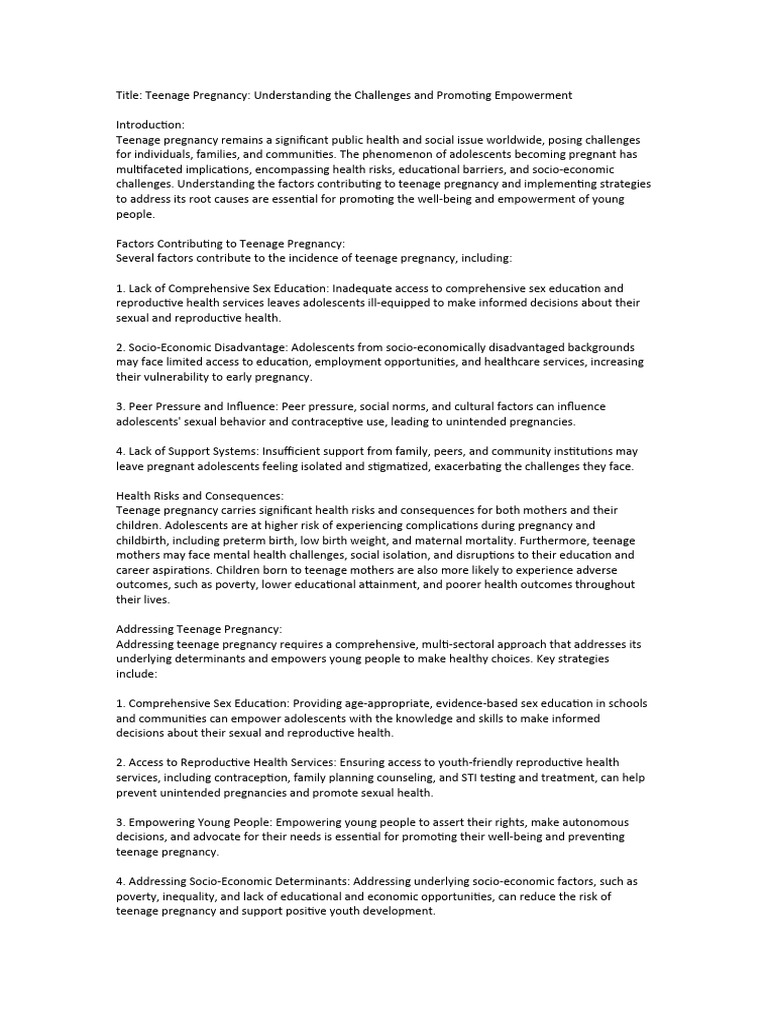 Title: Teenage Pregnancy: Understanding the Challenges and Promoting Empowerment

Introduction:
Teenage pregnancy remains a significant public health and social issue worldwide, posing challenges for individuals, families, and communities. The phenomenon of adolescents becoming pregnant has multifaceted implications, encompassing health risks, educational barriers, and socio-economic challenges. Understanding the factors contributing to teenage pregnancy and implementing strategies to address its root causes are essential for promoting the well-being and empowerment of young people.

Factors Contributing to Teenage Pregnancy:
Several factors contribute to the incidence of teenage pregnancy, including:

1. Lack of Comprehensive Sex Education: Inadequate access to comprehensive sex education and reproductive health services leaves adolescents ill-equipped to make informed decisions about their sexual and reproductive health.

2. Socio-Economic Disadvantage: Adolescents from socio-economically disadvantaged backgrounds may face limited access to education, employment opportunities, and healthcare services, increasing their vulnerability to early pregnancy.

3. Peer Pressure and Influence: Peer pressure, social norms, and cultural factors can influence adolescents' sexual behavior and contraceptive use, leading to unintended pregnancies.

4. Lack of Support Systems: Insufficient support from family, peers, and community institutions may leave pregnant adolescents feeling isolated and stigmatized, exacerbating the challenges they face.

Health Risks and Consequences:
Teenage pregnancy carries significant health risks and consequences for both mothers and their children. Adolescents are at higher risk of experiencing complications during pregnancy and childbirth, including preterm birth, low birth weight, and maternal mortality. Furthermore, teenage mothers may face mental health challenges, social isolation, and disruptions to their education and career aspirations. Children born to teenage mothers are also more likely to experience adverse outcomes, such as poverty, lower educational attainment, and poorer health outcomes throughout their lives.

Addressing Teenage Pregnancy:
Addressing teenage pregnancy requires a comprehensive, multi-sectoral approach that addresses its underlying determinants and empowers young people to make healthy choices. Key strategies include:

1. Comprehensive Sex Education: Providing age-appropriate, evidence-based sex education in schools and communities can empower adolescents with the knowledge and skills to make informed decisions about their sexual and reproductive health.

2. Access to Reproductive Health Services: Ensuring access to youth-friendly reproductive health services, including contraception, family planning counseling, and STI testing and treatment, can help prevent unintended pregnancies and promote sexual health.

3. Empowering Young People: Empowering young people to assert their rights, make autonomous decisions, and advocate for their needs is essential for promoting their well-being and preventing teenage pregnancy.

4. Addressing Socio-Economic Determinants: Addressing underlying socio-economic factors, such as poverty, inequality, and lack of educational and economic opportunities, can reduce the risk of teenage pregnancy and support positive youth development.